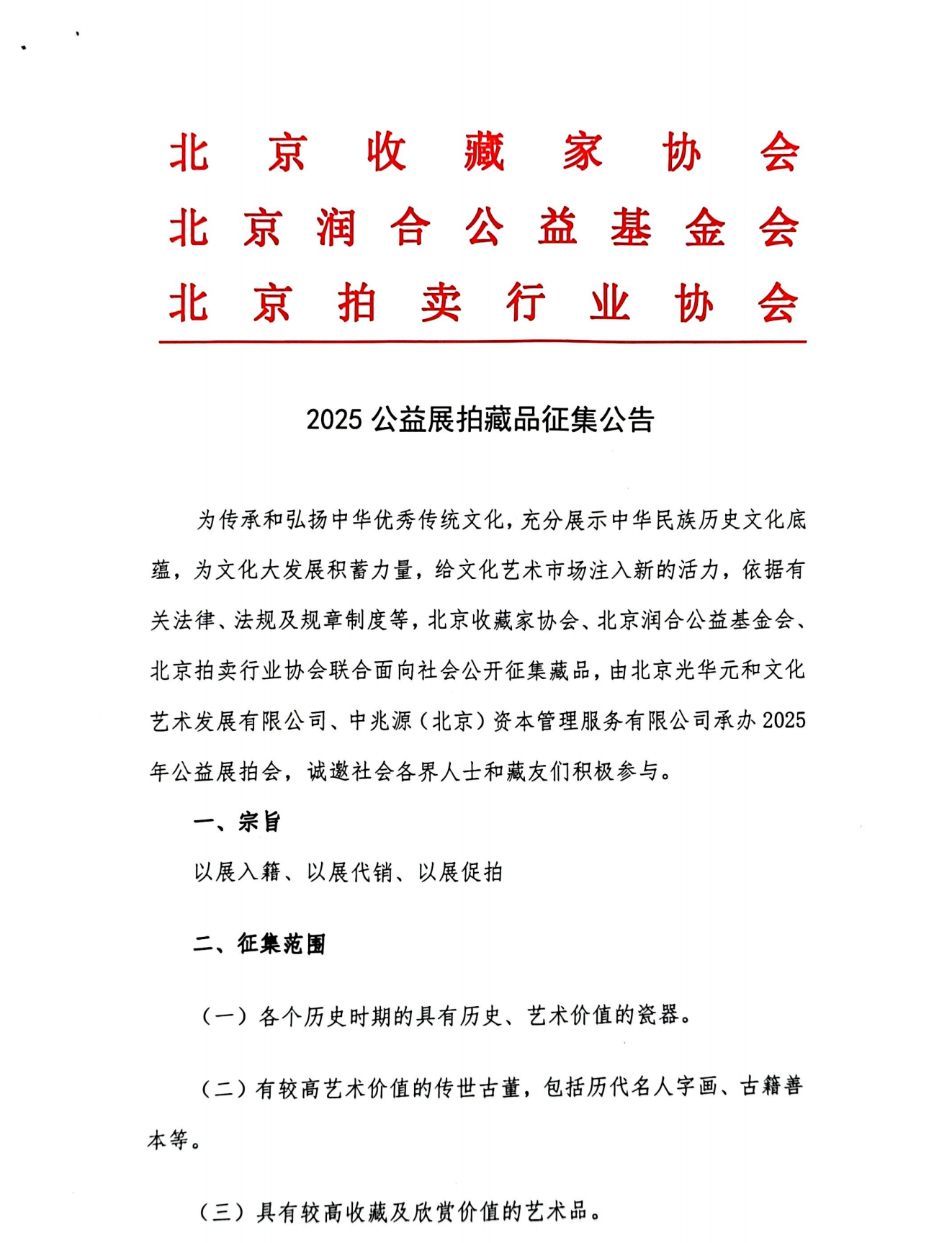 北京收藏家协会
北京润合公益基金会
北京拍卖行业协会

2025 公益展拍藏品征集公告

为传承和弘扬中华优秀传统文化，充分展示中华民族历史文化底蕴，为文化大发展积蓄力量，给文化艺术市场注入新的活力，依据有关法律、法规及规章制度等，北京收藏家协会、北京润合公益基金会、北京拍卖行业协会联合面向社会公开征集藏品，由北京光华元和文化艺术发展有限公司、中兆源（北京）资本管理服务有限公司承办 2025 年公益展拍会，诚邀社会各界人士和藏友们积极参与。

一、宗旨

以展入籍、以展代销、以展促拍

二、征集范围

（一）各个历史时期的具有历史、艺术价值的瓷器。

（二）有较高艺术价值的传世古董，包括历代名人字画、古籍善本等。

（三）具有较高收藏及欣赏价值的艺术品。